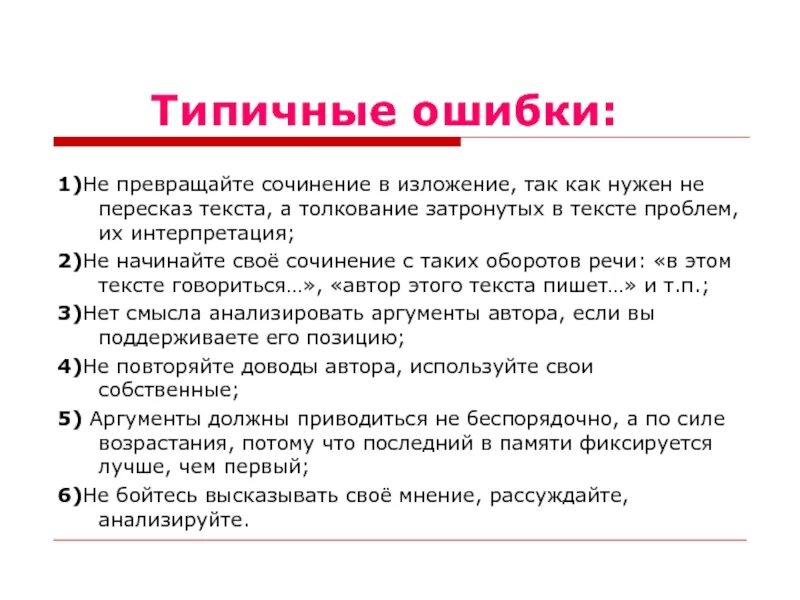 Типичные ошибки:

1)Не превращайте сочинение в изложение, так как нужен не пересказ текста, а толкование затронутых в тексте проблем, их интерпретация;

2)Не начинайте своё сочинение с таких оборотов речи: «в этом тексте говориться…», «автор этого текста пишет…» и т.п.;

3)Нет смысла анализировать аргументы автора, если вы поддерживаете его позицию;

4)Не повторяйте доводы автора, используйте свои собственные;

5) Аргументы должны приводиться не беспорядочно, а по силе возрастания, потому что последний в памяти фиксируется лучше, чем первый;

6)Не бойтесь высказывать своё мнение, рассуждайте, анализируйте.